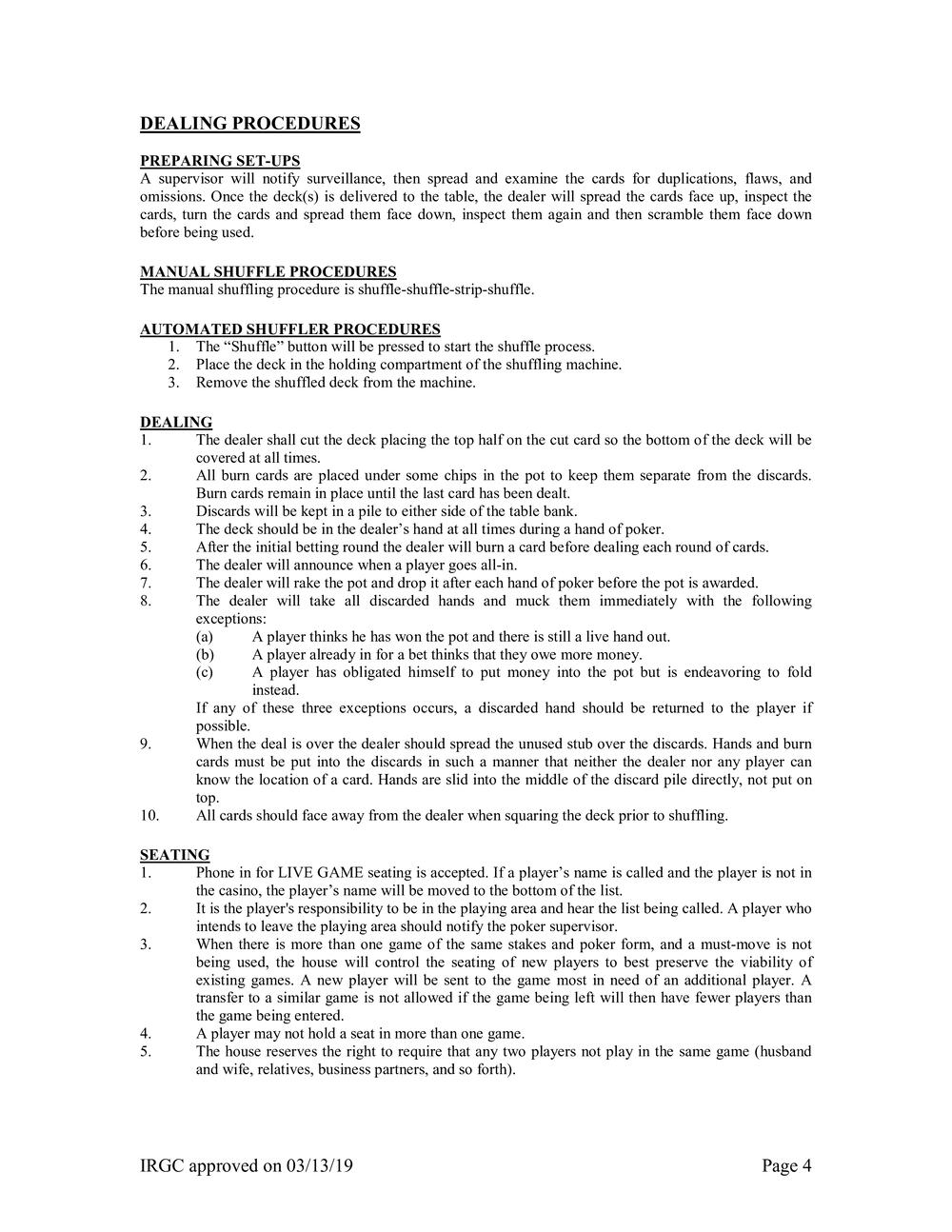 DEALING PROCEDURES

PREPARING SET-UPS
A supervisor will notify surveillance, then spread and examine the cards for duplications, flaws, and omissions. Once the deck(s) is delivered to the table, the dealer will spread the cards face up, inspect the cards, turn the cards and spread them face down, inspect them again and then scramble them face down before being used.

MANUAL SHUFFLE PROCEDURES
The manual shuffling procedure is shuffle-shuffle-strip-shuffle.

AUTOMATED SHUFFLER PROCEDURES
1. The “Shuffle” button will be pressed to start the shuffle process.
2. Place the deck in the holding compartment of the shuffling machine.
3. Remove the shuffled deck from the machine.

DEALING
1. The dealer shall cut the deck placing the top half on the cut card so the bottom of the deck will be covered at all times.
2. All burn cards are placed under some chips in the pot to keep them separate from the discards. Burn cards remain in place until the last card has been dealt.
3. Discards will be kept in a pile to either side of the table bank.
4. The deck should be in the dealer’s hand at all times during a hand of poker.
5. After the initial betting round the dealer will burn a card before dealing each round of cards.
6. The dealer will announce when a player goes all-in.
7. The dealer will rake the pot and drop it after each hand of poker before the pot is awarded.
8. The dealer will take all discarded hands and muck them immediately with the following exceptions:
(a) A player thinks he has won the pot and there is still a live hand out.
(b) A player already in for a bet thinks that they owe more money.
(c) A player has obligated himself to put money into the pot but is endeavoring to fold instead.
If any of these three exceptions occurs, a discarded hand should be returned to the player if possible.
9. When the deal is over the dealer should spread the unused stub over the discards. Hands and burn cards must be put into the discards in such a manner that neither the dealer nor any player can know the location of a card. Hands are slid into the middle of the discard pile directly, not put on top.
10. All cards should face away from the dealer when squaring the deck prior to shuffling.

SEATING
1. Phone in for LIVE GAME seating is accepted. If a player’s name is called and the player is not in the casino, the player’s name will be moved to the bottom of the list.
2. It is the player's responsibility to be in the playing area and hear the list being called. A player who intends to leave the playing area should notify the poker supervisor.
3. When there is more than one game of the same stakes and poker form, and a must-move is not being used, the house will control the seating of new players to best preserve the viability of existing games. A new player will be sent to the game most in need of an additional player. A transfer to a similar game is not allowed if the game being left will then have fewer players than the game being entered.
4. A player may not hold a seat in more than one game.
5. The house reserves the right to require that any two players not play in the same game (husband and wife, relatives, business partners, and so forth).

IRGC approved on 03/13/19 Page 4